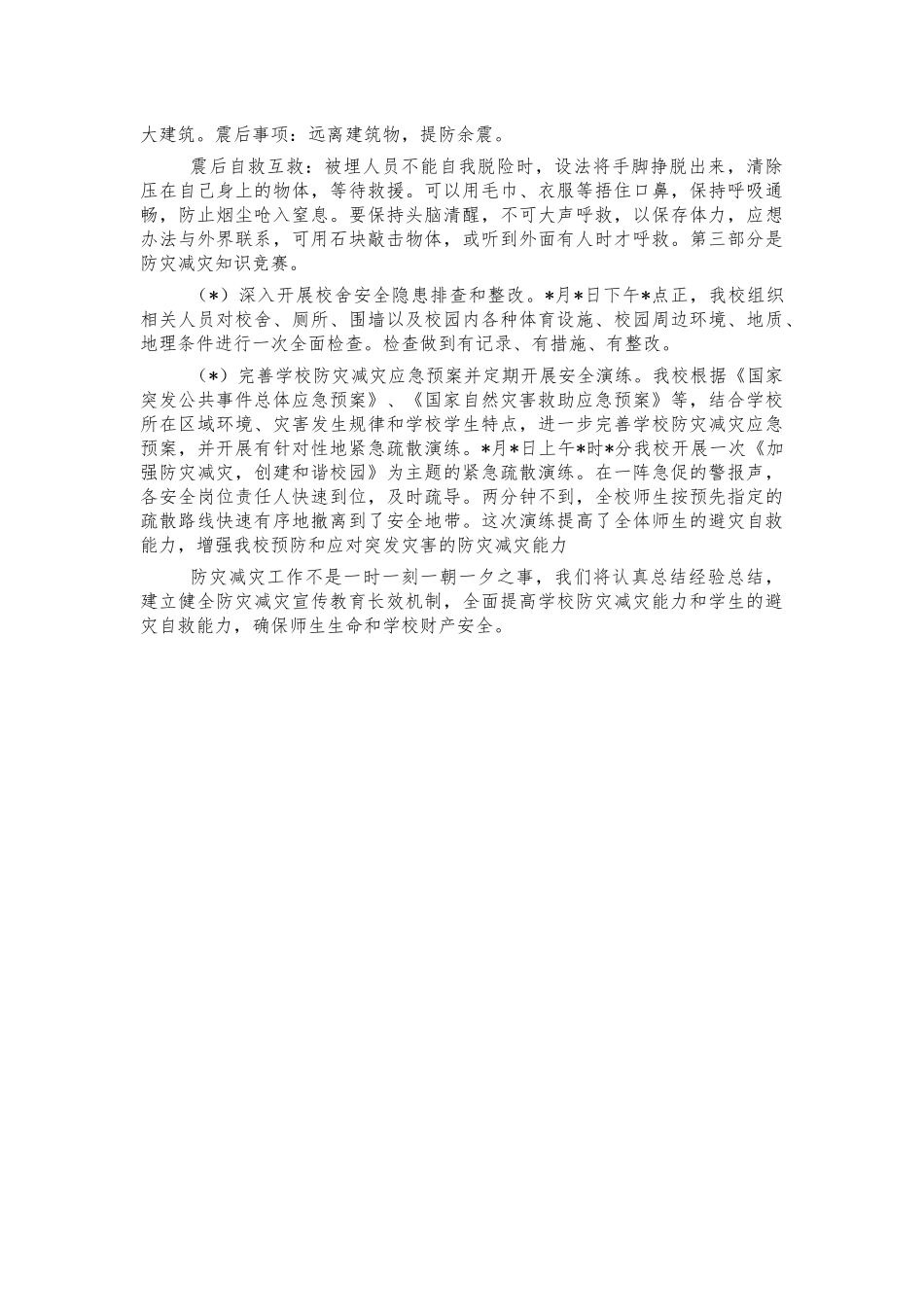 大建筑。震后事项：远离建筑物，提防余震。

震后自救互救：被埋人员不能自我脱险时，设法将手脚挣脱出来，清除压在自己身上的物体，等待救援。可以用毛巾、衣服等捂住口鼻，保持呼吸通畅，防止烟尘呛入窒息。要保持头脑清醒，不可大声呼救，以保存体力，应想办法与外界联系，可用石块敲击物体，或听到外面有人时才呼救。第三部分是防灾减灾知识竞赛。

（*）深入开展校舍安全隐患排查和整改。*月*日下午*点正，我校组织相关人员对校舍、厕所、围墙以及校园内各种体育设施、校园周边环境、地质、地理条件进行一次全面检查。检查做到有记录、有措施、有整改。

（*）完善学校防灾减灾应急预案并定期开展安全演练。我校根据《国家突发公共事件总体应急预案》、《国家自然灾害救助应急预案》等，结合学校所在区域环境、灾害发生规律和学校学生特点，进一步完善学校防灾减灾应急预案，并开展有针对性地紧急疏散演练。*月*日上午*时*分我校开展一次《加强防灾减灾，创建和谐校园》为主题的紧急疏散演练。在一阵急促的警报声，各安全岗位责任人快速到位，及时疏导。两分钟不到，全校师生按预先指定的疏散路线快速有序地撤离到了安全地带。这次演练提高了全体师生的避灾自救能力，增强我校预防和应对突发灾害的防灾减灾能力

防灾减灾工作不是一时一刻一朝一夕之事，我们将认真总结经验总结，建立健全防灾减灾宣传教育长效机制，全面提高学校防灾减灾能力和学生的避灾自救能力，确保师生生命和学校财产安全。